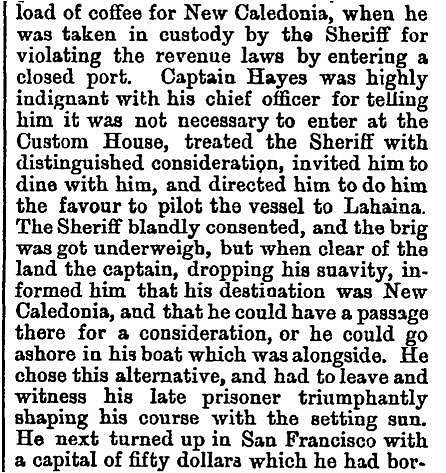 load of coffee for New Caledonia, when he was taken in custody by the Sheriff for violating the revenue laws by entering a closed port. Captain Hayes was highly indignant with his chief officer for telling him it was not necessary to enter at the Custom House, treated the Sheriff with distinguished consideration, invited him to dine with him, and directed him to do him the favour to pilot the vessel to Lahaina. The Sheriff blandly consented, and the brig was got underweigh, but when clear of the land the captain, dropping his suavity, informed him that his destination was New Caledonia, and that he could have a passage there for a consideration, or he could go ashore in his boat which was alongside. He chose this alternative, and had to leave and witness his late prisoner triumphantly shaping his course with the setting sun. He next turned up in San Francisco with a capital of fifty dollars which he had bor-